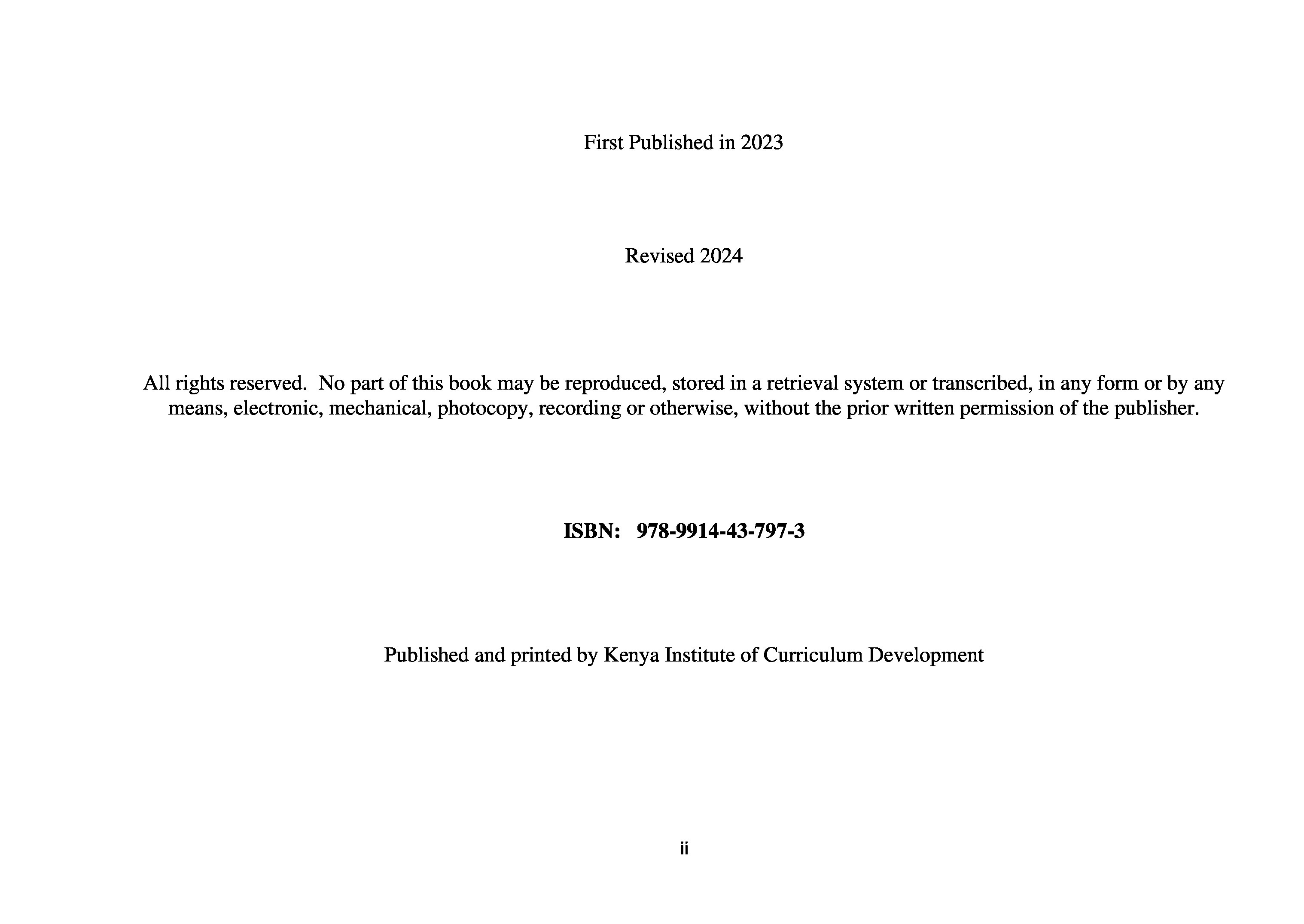 First Published in 2023

Revised 2024

All rights reserved. No part of this book may be reproduced, stored in a retrieval system or transcribed, in any form or by any means, electronic, mechanical, photocopy, recording or otherwise, without the prior written permission of the publisher.

ISBN: 978-9914-43-797-3

Published and printed by Kenya Institute of Curriculum Development

ii